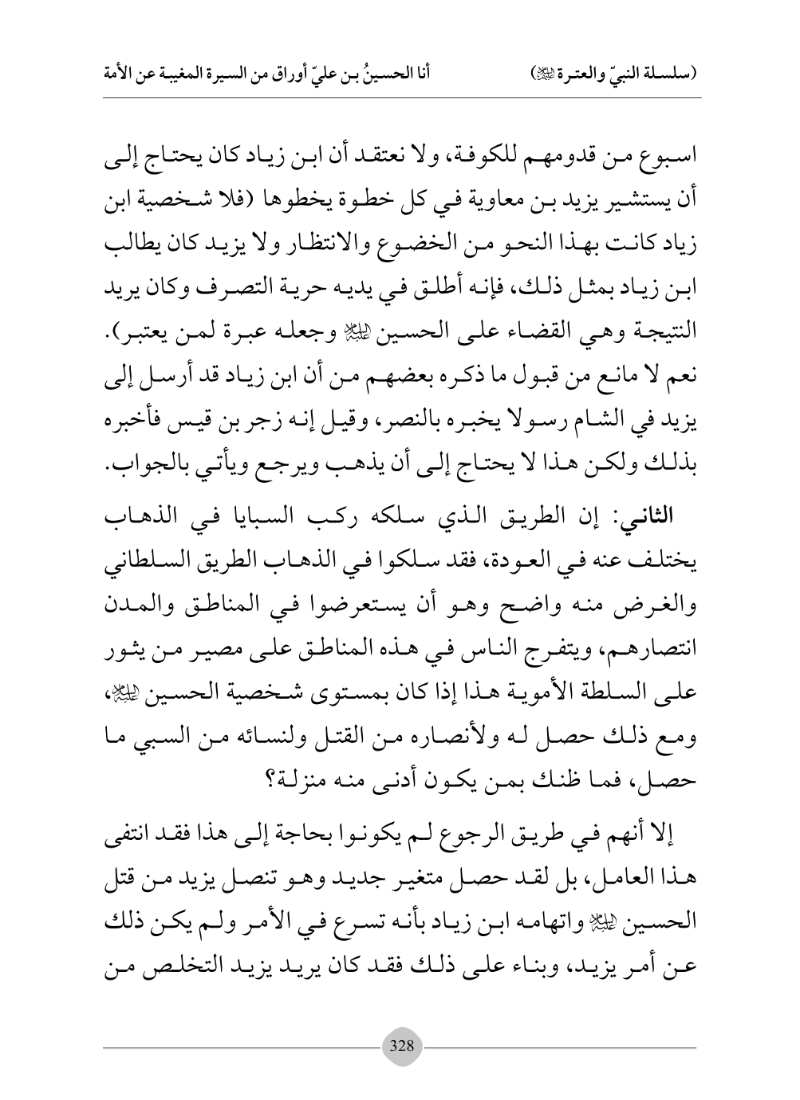 (سلسلة النبيّ والعترة ﷺ)		أنا الحسينُ بن عليّ أوراق من السيرة المغيبة عن الأمة

اسبوع من قدومهم للكوفة، ولا نعتقد أن ابن زياد كان يحتاج إلى أن يستشير يزيد بن معاوية في كل خطوة يخطوها (فلا شخصية ابن زياد كانت بهذا النحو من الخضوع والانتظار ولا يزيد كان يطالب ابن زياد بمثل ذلك، فإنه أطلق في يديه حرية التصرف وكان يريد النتيجة وهي القضاء على الحسين ﷺ وجعله عبرة لمن يعتبر). نعم لا مانع من قبول ما ذكره بعضهم من أن ابن زياد قد أرسل إلى يزيد في الشام رسولا يخبره بالنصر، وقيل إنه زجر بن قيس فأخبره بذلك ولكن هذا لا يحتاج إلى أن يذهب ويرجع ويأتي بالجواب.

الثاني: إن الطريق الذي سلكه ركب السبايا في الذهاب يختلف عنه في العودة، فقد سلكوا في الذهاب الطريق السلطاني والغرض منه واضح وهو أن يستعرضوا في المناطق والمدن انتصارهم، ويتفرج الناس في هذه المناطق على مصير من يثور على السلطة الأموية هذا إذا كان بمستوى شخصية الحسين ﷺ، ومع ذلك حصل له ولأنصاره من القتل ولنسائه من السبي ما حصل، فما ظنك بمن يكون أدنى منه منزلة؟

إلا أنهم في طريق الرجوع لم يكونوا بحاجة إلى هذا فقد انتفى هذا العامل، بل لقد حصل متغير جديد وهو تنصل يزيد من قتل الحسين ﷺ واتهامه ابن زياد بأنه تسرع في الأمر ولم يكن ذلك عن أمر يزيد، وبناء على ذلك فقد كان يريد يزيد التخلص من

328